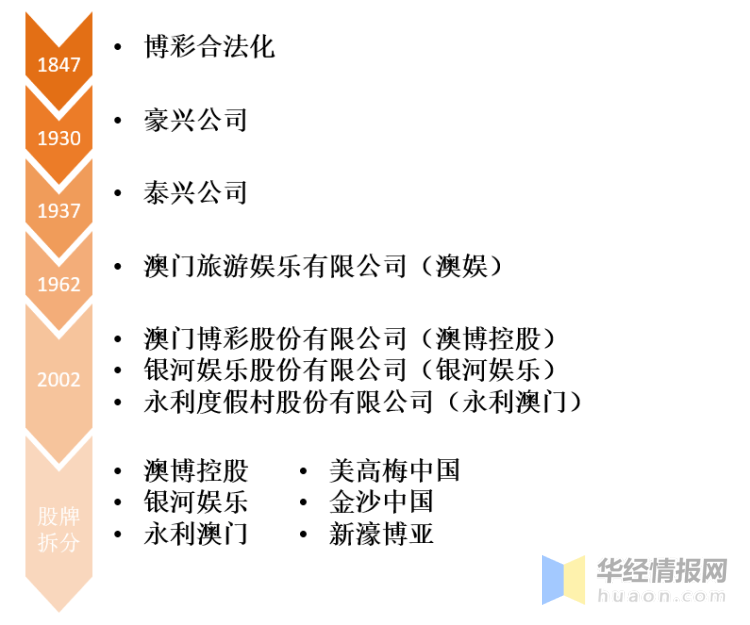 1847
• 博彩合法化

1930
• 豪兴公司

1937
• 泰兴公司

1962
• 澳门旅游娱乐有限公司（澳娱）

2002
• 澳门博彩股份有限公司（澳博控股）
• 银河娱乐股份有限公司（银河娱乐）
• 永利度假村股份有限公司（永利澳门）

股牌拆分
• 澳博控股
• 银河娱乐
• 永利澳门

• 美高梅中国
• 金沙中国
• 新濠博亚

华经情报网
huaon.com